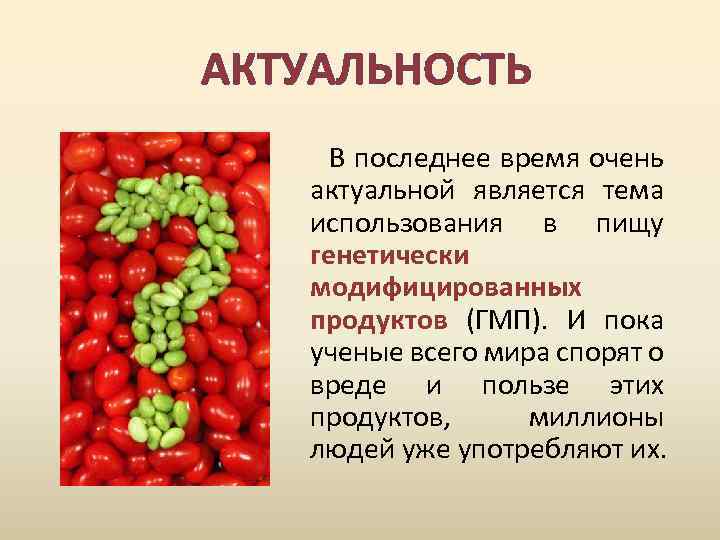 АКТУАЛЬНОСТЬ

В последнее время очень актуальной является тема использования в пищу генетически модифицированных продуктов (ГМП). И пока ученые всего мира спорят о вреде и пользе этих продуктов, миллионы людей уже употребляют их.